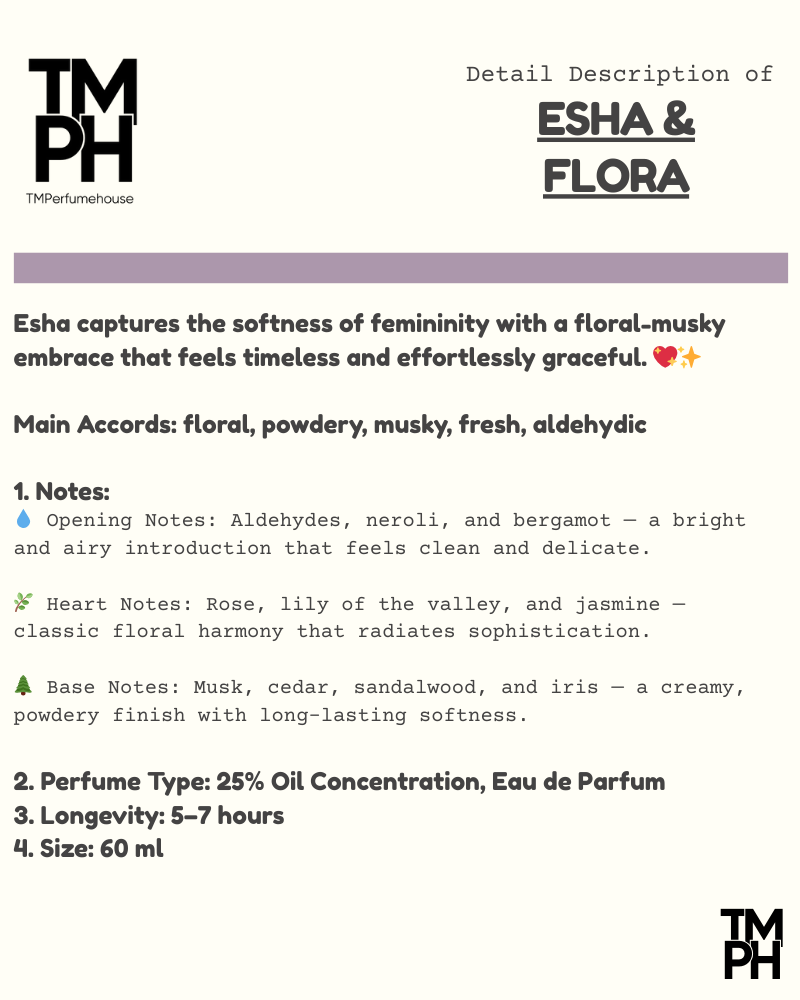 TM
PH
TMPerfumehouse

Detail Description of
ESHA &
FLORA

Esha captures the softness of femininity with a floral-musky embrace that feels timeless and effortlessly graceful. 💖✨

Main Accords: floral, powdery, musky, fresh, aldehydic

1. Notes:
💧 Opening Notes: Aldehydes, neroli, and bergamot — a bright and airy introduction that feels clean and delicate.

🌿 Heart Notes: Rose, lily of the valley, and jasmine — classic floral harmony that radiates sophistication.

🌲 Base Notes: Musk, cedar, sandalwood, and iris — a creamy, powdery finish with long-lasting softness.

2. Perfume Type: 25% Oil Concentration, Eau de Parfum
3. Longevity: 5–7 hours
4. Size: 60 ml

TM
PH